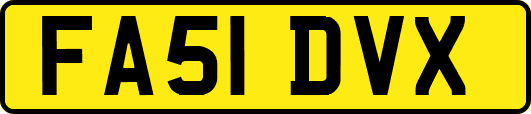 FA51 DVX